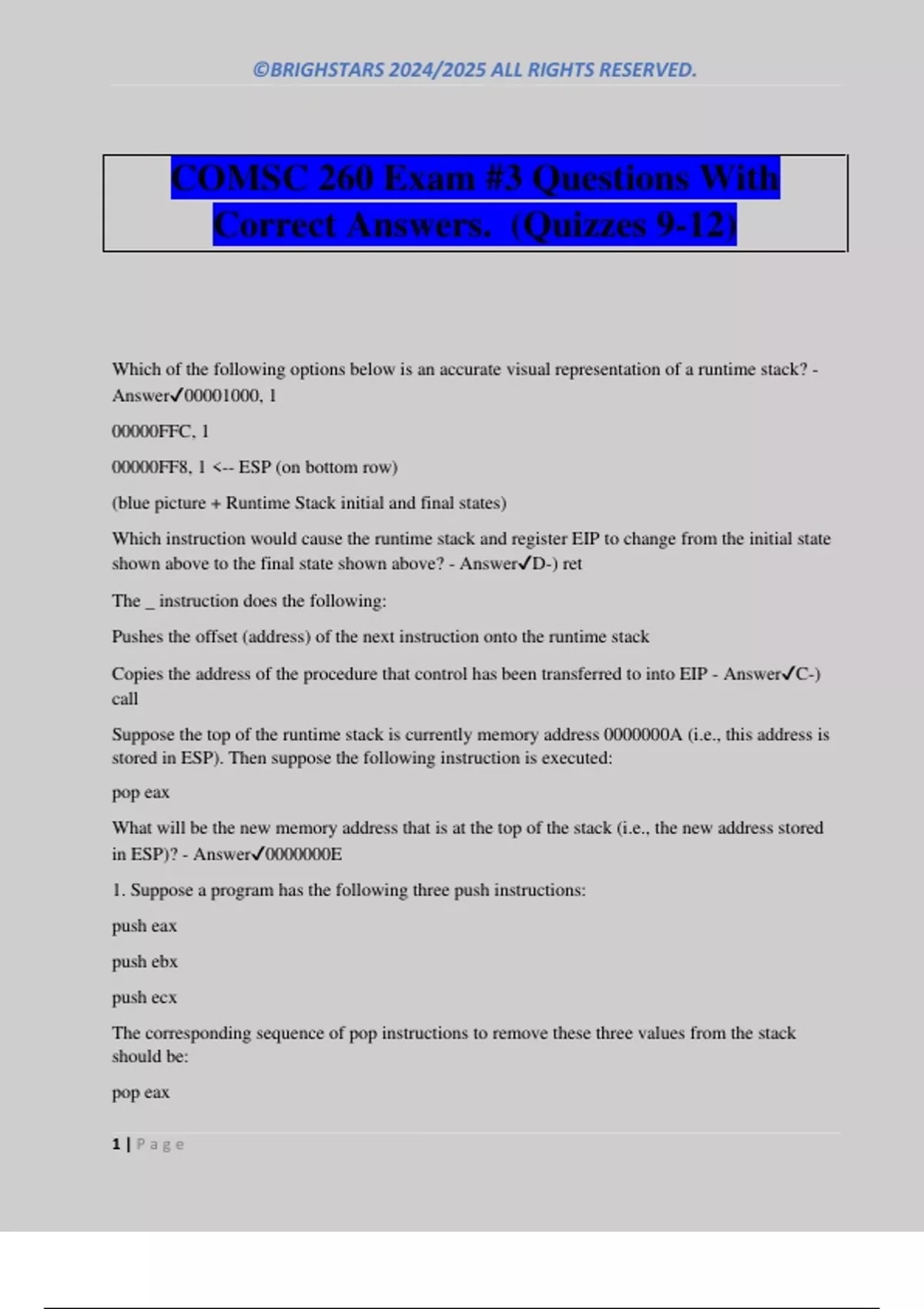 ©BRIGHSTARS 2024/2025 ALL RIGHTS RESERVED.

COMSC 260 Exam #3 Questions With Correct Answers. (Quizzes 9-12)

Which of the following options below is an accurate visual representation of a runtime stack? - Answer✓00001000, 1

00000FFC, 1

00000FF8, 1 <-- ESP (on bottom row)

(blue picture + Runtime Stack initial and final states)

Which instruction would cause the runtime stack and register EIP to change from the initial state shown above to the final state shown above? - Answer✓D-) ret

The _ instruction does the following:

Pushes the offset (address) of the next instruction onto the runtime stack

Copies the address of the procedure that control has been transferred to into EIP - Answer✓C-) call

Suppose the top of the runtime stack is currently memory address 0000000A (i.e., this address is stored in ESP). Then suppose the following instruction is executed:

pop eax

What will be the new memory address that is at the top of the stack (i.e., the new address stored in ESP)? - Answer✓0000000E

1. Suppose a program has the following three push instructions:

push eax

push ebx

push ecx

The corresponding sequence of pop instructions to remove these three values from the stack should be:

pop eax

1 | Page